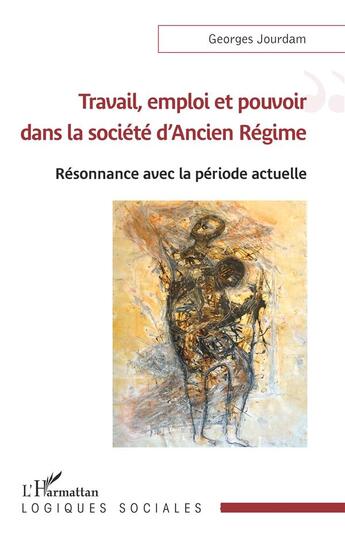 Georges Jourdam

Travail, emploi et pouvoir dans la société d'Ancien Régime

Résonnance avec la période actuelle

L'Harmattan
LOGIQUES SOCIALES